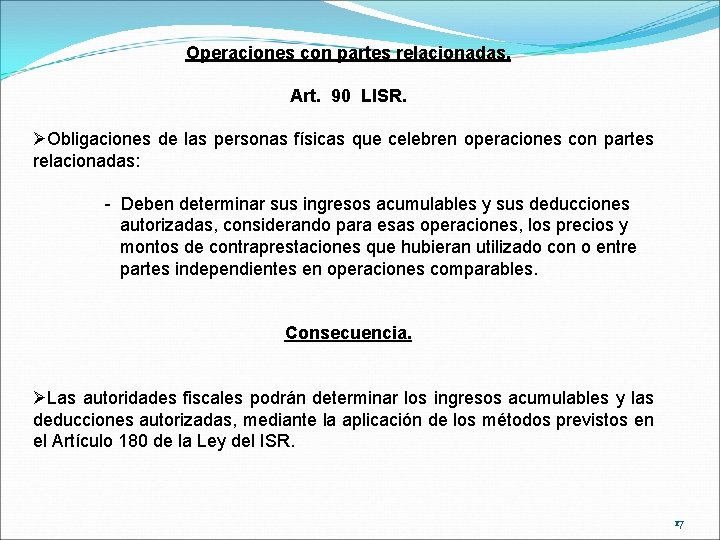 Operaciones con partes relacionadas.

Art. 90 LISR.

➢Obligaciones de las personas físicas que celebren operaciones con partes relacionadas:

- Deben determinar sus ingresos acumulables y sus deducciones autorizadas, considerando para esas operaciones, los precios y montos de contraprestaciones que hubieran utilizado con o entre partes independientes en operaciones comparables.

Consecuencia.

➢Las autoridades fiscales podrán determinar los ingresos acumulables y las deducciones autorizadas, mediante la aplicación de los métodos previstos en el Artículo 180 de la Ley del ISR.

17